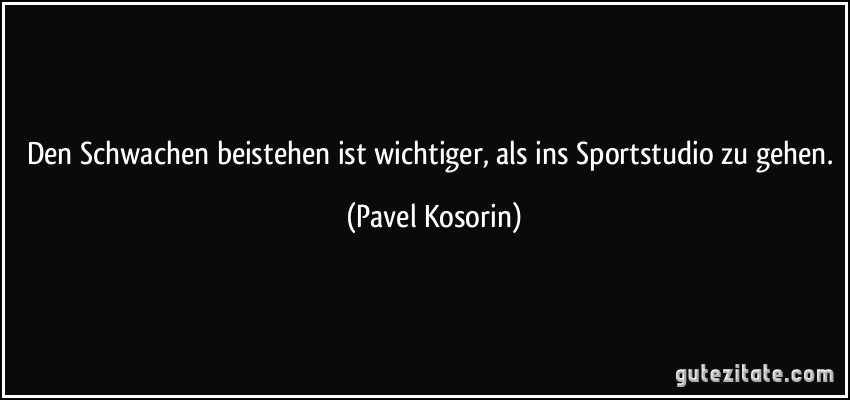 Den Schwachen beistehen ist wichtiger, als ins Sportstudio zu gehen.

(Pavel Kosorin)

gutezitate.com